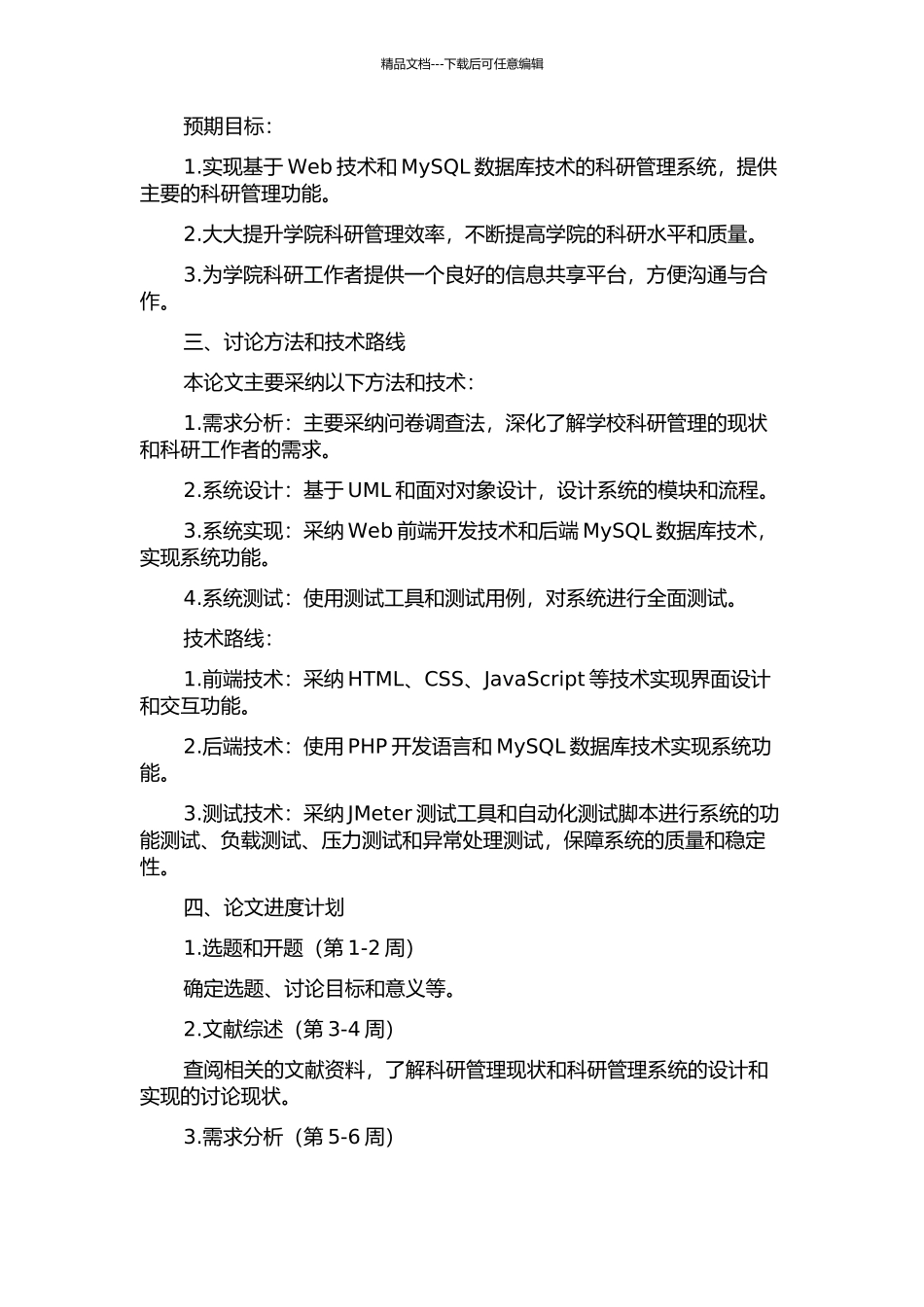 精品文档---下载后可任意编辑

预期目标：

1.实现基于 Web 技术和 MySQL 数据库技术的科研管理系统，提供主要的科研管理功能。

2.大大提升学院科研管理效率，不断提高学院的科研水平和质量。

3.为学院科研工作者提供一个良好的信息共享平台，方便沟通与合作。

三、讨论方法和技术路线

本论文主要采纳以下方法和技术：

1.需求分析：主要采纳问卷调查法，深化了解学校科研管理的现状和科研工作者的需求。

2.系统设计：基于 UML 和面对对象设计，设计系统的模块和流程。

3.系统实现：采纳 Web 前端开发技术和后端 MySQL 数据库技术，实现系统功能。

4.系统测试：使用测试工具和测试用例，对系统进行全面测试。

技术路线：

1.前端技术：采纳 HTML、CSS、JavaScript 等技术实现界面设计和交互功能。

2.后端技术：使用 PHP 开发语言和 MySQL 数据库技术实现系统功能。

3.测试技术：采纳 JMeter 测试工具和自动化测试脚本进行系统的功能测试、负载测试、压力测试和异常处理测试，保障系统的质量和稳定性。

四、论文进度计划

1.选题和开题（第 1-2 周）

确定选题、讨论目标和意义等。

2.文献综述（第 3-4 周）

查阅相关的文献资料，了解科研管理现状和科研管理系统的设计和实现的讨论现状。

3.需求分析（第 5-6 周）